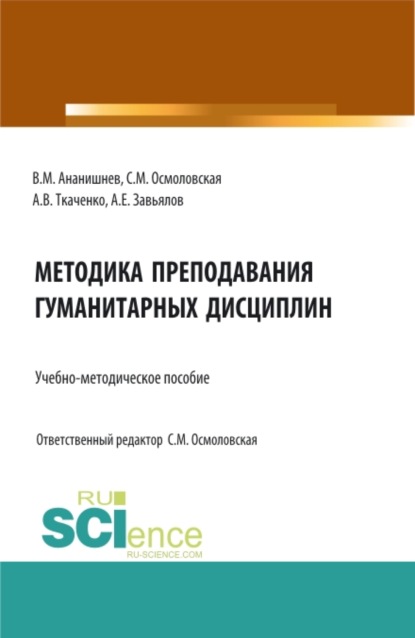 В.М. Ананишнев, С.М. Осмоловская
А.В. Ткаченко, А.Е. Завьялов

МЕТОДИКА ПРЕПОДАВАНИЯ ГУМАНИТАРНЫХ ДИСЦИПЛИН

Учебно-методическое пособие

Ответственный редактор С.М. Осмоловская

RU
SCIence
RU-SCIENCE.COM